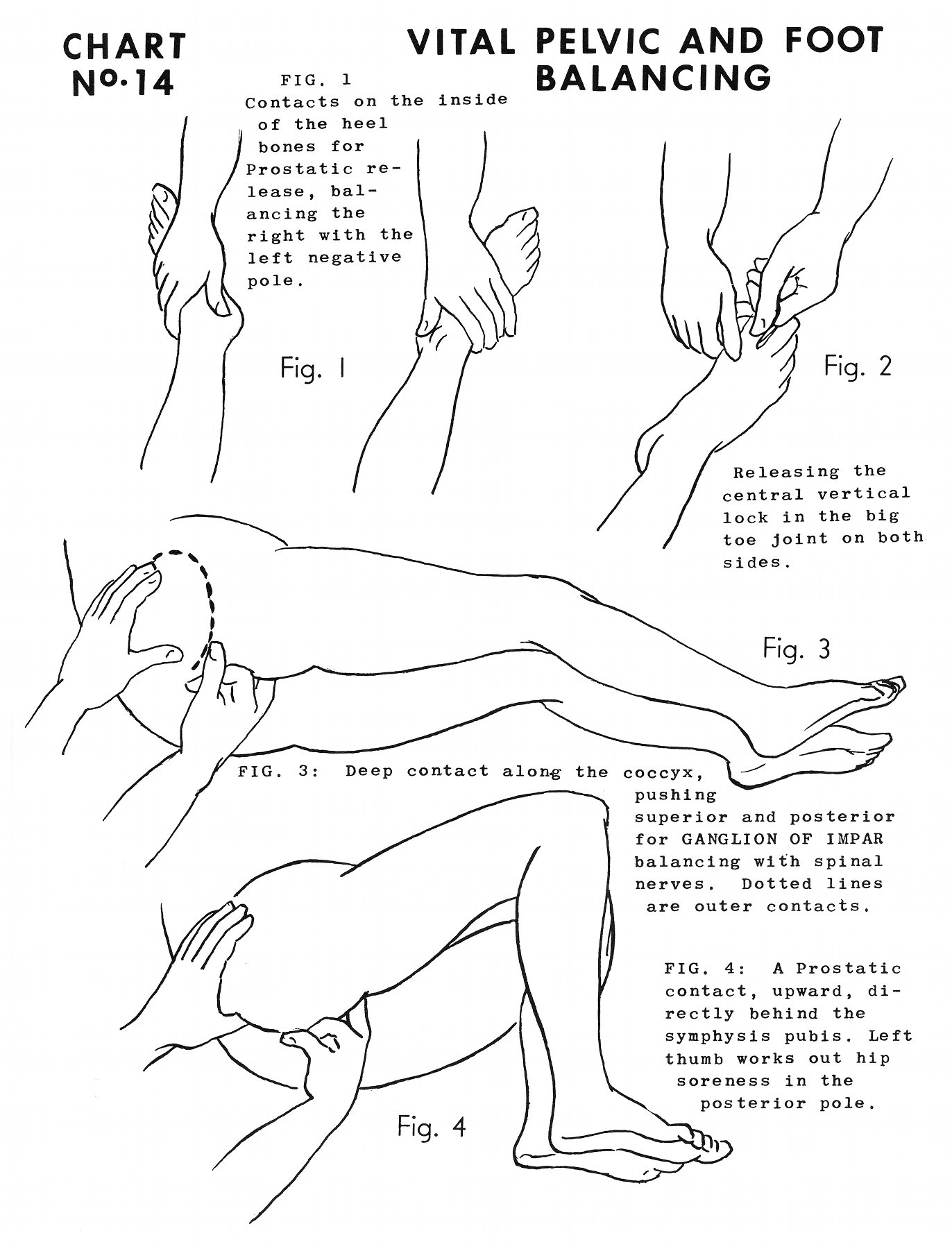 CHART No. 14

VITAL PELVIC AND FOOT BALANCING

FIG. 1
Contacts on the inside of the heel bones for Prostatic release, balancing the right with the left negative pole.

Fig. 1

Fig. 2

Releasing the central vertical lock in the big toe joint on both sides.

Fig. 3

FIG. 3: Deep contact along the coccyx, pushing superior and posterior for GANGLION OF IMPAR balancing with spinal nerves. Dotted lines are outer contacts.

FIG. 4: A Prostatic contact, upward, directly behind the symphysis pubis. Left thumb works out hip soreness in the posterior pole.

Fig. 4